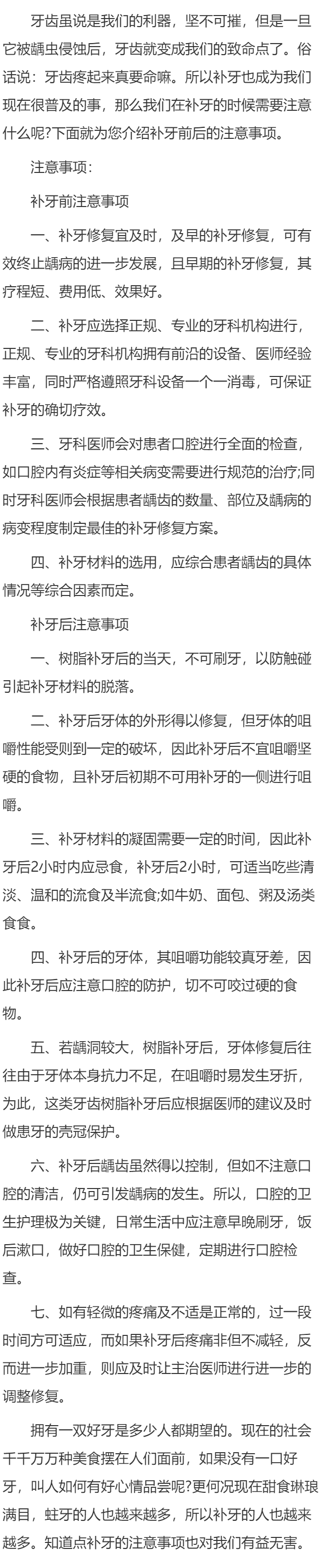 牙齿虽说是我们的利器，坚不可摧，但是一旦它被龋虫侵蚀后，牙齿就变成我们的致命点了。俗话说：牙齿疼起来真要命嘛。所以补牙也成为我们现在很普及的事，那么我们在补牙的时候需要注意什么呢?下面就为您介绍补牙前后的注意事项。

注意事项：

补牙前注意事项

一、补牙修复宜及时，及早的补牙修复，可有效终止龋病的进一步发展，且早期的补牙修复，其疗程短、费用低、效果好。

二、补牙应选择正规、专业的牙科机构进行，正规、专业的牙科机构拥有前沿的设备、医师经验丰富，同时严格遵照牙科设备一个一消毒，可保证补牙的确切疗效。

三、牙科医师会对患者口腔进行全面的检查，如口腔内有炎症等相关病变需要进行规范的治疗;同时牙科医师会根据患者龋齿的数量、部位及龋病的病变程度制定最佳的补牙修复方案。

四、补牙材料的选用，应综合患者龋齿的具体情况等综合因素而定。

补牙后注意事项

一、树脂补牙后的当天，不可刷牙，以防触碰引起补牙材料的脱落。

二、补牙后牙体的外形得以修复，但牙体的咀嚼性能受则到一定的破坏，因此补牙后不宜咀嚼坚硬的食物，且补牙后初期不可用补牙的一侧进行咀嚼。

三、补牙材料的凝固需要一定的时间，因此补牙后2小时内应忌食，补牙后2小时，可适当吃些清淡、温和的流食及半流食;如牛奶、面包、粥及汤类食食。

四、补牙后的牙体，其咀嚼功能较真牙差，因此补牙后应注意口腔的防护，切不可咬过硬的食物。

五、若龋洞较大，树脂补牙后，牙体修复后往往由于牙体本身抗力不足，在咀嚼时易发生牙折，为此，这类牙齿树脂补牙后应根据医师的建议及时做患牙的壳冠保护。

六、补牙后龋齿虽然得以控制，但如不注意口腔的清洁，仍可引发龋病的发生。所以，口腔的卫生护理极为关键，日常生活中应注意早晚刷牙，饭后漱口，做好口腔的卫生保健，定期进行口腔检查。

七、如有轻微的疼痛及不适是正常的，过一段时间方可适应，而如果补牙后疼痛非但不减轻，反而进一步加重，则应及时让主治医师进行进一步的调整修复。

拥有一双好牙是多少人都期望的。现在的社会千千万万种美食摆在人们面前，如果没有一口好牙，叫人如何有好心情品尝呢?更何况现在甜食琳琅满目，蛀牙的人也越来越多，所以补牙的人也越来越多。知道点补牙的注意事项也对我们有益无害。